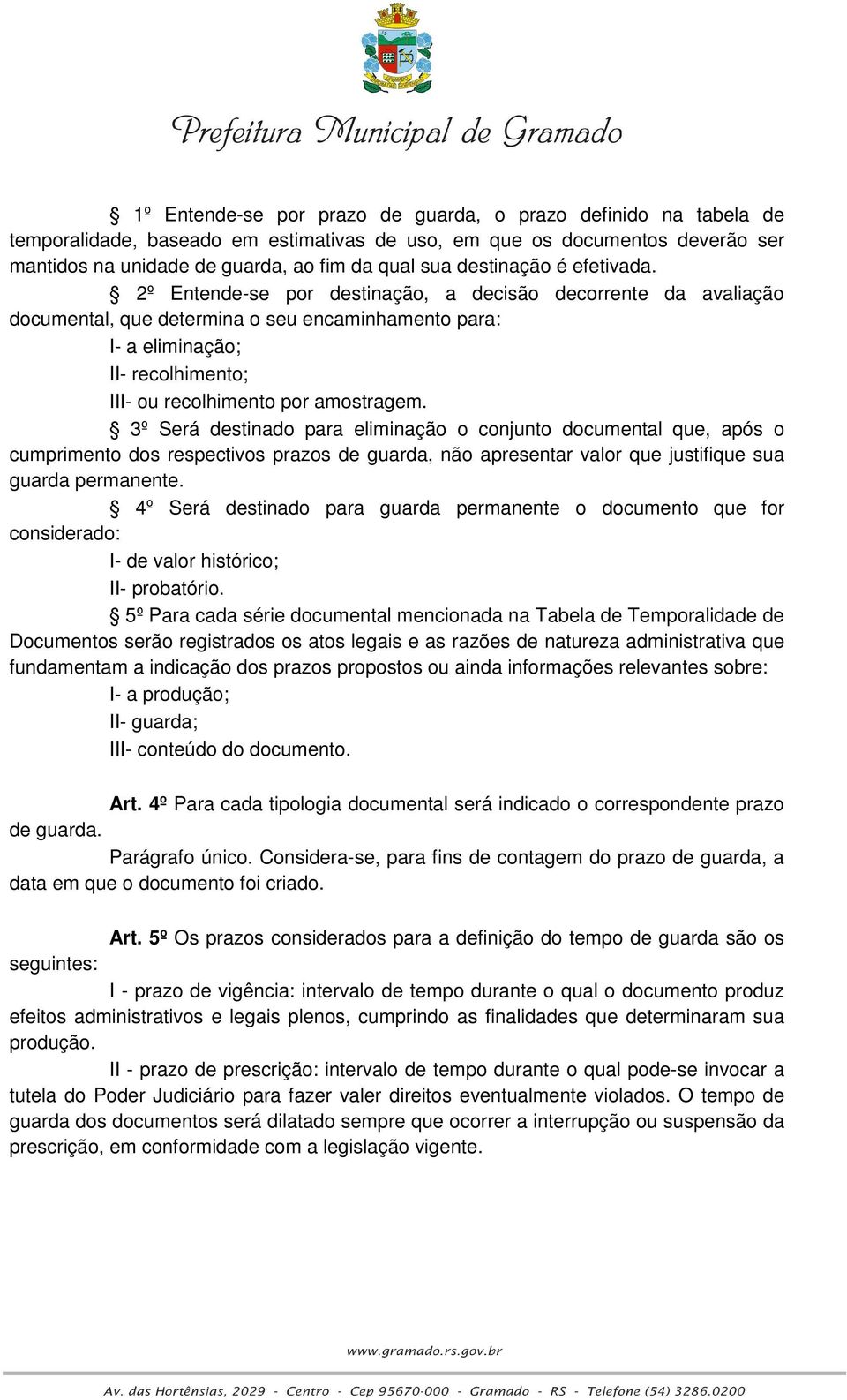 Prefeitura Municipal de Gramado

§ 1º Entende-se por prazo de guarda, o prazo definido na tabela de temporalidade, baseado em estimativas de uso, em que os documentos deverão ser mantidos na unidade de guarda, ao fim da qual sua destinação é efetivada.

§ 2º Entende-se por destinação, a decisão decorrente da avaliação documental, que determina o seu encaminhamento para:

I- a eliminação;

II- recolhimento;

III- ou recolhimento por amostragem.

§ 3º Será destinado para eliminação o conjunto documental que, após o cumprimento dos respectivos prazos de guarda, não apresentar valor que justifique sua guarda permanente.

§ 4º Será destinado para guarda permanente o documento que for considerado:

I- de valor histórico;

II- probatório.

§ 5º Para cada série documental mencionada na Tabela de Temporalidade de Documentos serão registrados os atos legais e as razões de natureza administrativa que fundamentam a indicação dos prazos propostos ou ainda informações relevantes sobre:

I- a produção;

II- guarda;

III- conteúdo do documento.

Art. 4º Para cada tipologia documental será indicado o correspondente prazo de guarda.

Parágrafo único. Considera-se, para fins de contagem do prazo de guarda, a data em que o documento foi criado.

Art. 5º Os prazos considerados para a definição do tempo de guarda são os seguintes:

I - prazo de vigência: intervalo de tempo durante o qual o documento produz efeitos administrativos e legais plenos, cumprindo as finalidades que determinaram sua produção.

II - prazo de prescrição: intervalo de tempo durante o qual pode-se invocar a tutela do Poder Judiciário para fazer valer direitos eventualmente violados. O tempo de guarda dos documentos será dilatado sempre que ocorrer a interrupção ou suspensão da prescrição, em conformidade com a legislação vigente.

www.gramado.rs.gov.br

Av. das Hortênsias, 2029 - Centro - Cep 95670-000 - Gramado - RS - Telefone (54) 3286.0200